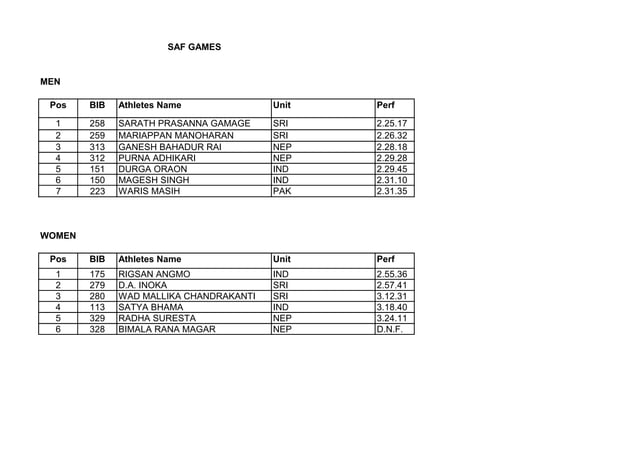 SAF GAMES

MEN

| Pos | BIB | Athletes Name | Unit | Perf |
|---|---|---|---|---|
| 1 | 258 | SARATH PRASANNA GAMAGE | SRI | 2.25.17 |
| 2 | 259 | MARIAPPAN MANOHARAN | SRI | 2.26.32 |
| 3 | 313 | GANESH BAHADUR RAI | NEP | 2.28.18 |
| 4 | 312 | PURNA ADHIKARI | NEP | 2.29.28 |
| 5 | 151 | DURGA ORAON | IND | 2.29.45 |
| 6 | 150 | MAGESH SINGH | IND | 2.31.10 |
| 7 | 223 | WARIS MASIH | PAK | 2.31.35 |

WOMEN

| Pos | BIB | Athletes Name | Unit | Perf |
|---|---|---|---|---|
| 1 | 175 | RIGSAN ANGMO | IND | 2.55.36 |
| 2 | 279 | D.A. INOKA | SRI | 2.57.41 |
| 3 | 280 | WAD MALLIKA CHANDRAKANTI | SRI | 3.12.31 |
| 4 | 113 | SATYA BHAMA | IND | 3.18.40 |
| 5 | 329 | RADHA SURESTA | NEP | 3.24.11 |
| 6 | 328 | BIMALA RANA MAGAR | NEP | D.N.F. |